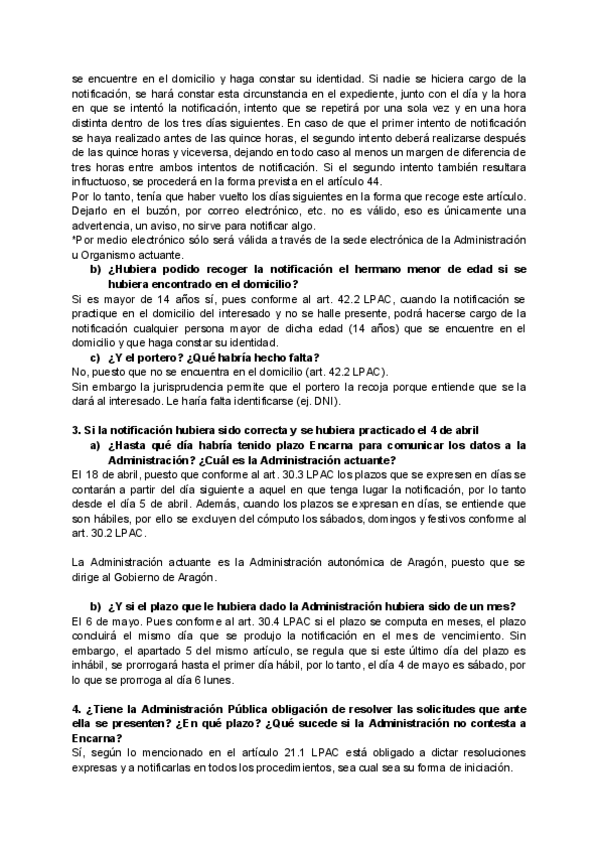 se encuentre en el domicilio y haga constar su identidad. Si nadie se hiciera cargo de la notificación, se hará constar esta circunstancia en el expediente, junto con el día y la hora en que se intentó la notificación, intento que se repetirá por una sola vez y en una hora distinta dentro de los tres días siguientes. En caso de que el primer intento de notificación se haya realizado antes de las quince horas, el segundo intento deberá realizarse después de las quince horas y viceversa, dejando en todo caso al menos un margen de diferencia de tres horas entre ambos intentos de notificación. Si el segundo intento también resultara infructuoso, se procederá en la forma prevista en el artículo 44.
Por lo tanto, tenía que haber vuelto los días siguientes en la forma que recoge este artículo. Dejarlo en el buzón, por correo electrónico, etc. no es válido, eso es únicamente una advertencia, un aviso, no sirve para notificar algo.
*Por medio electrónico sólo será válida a través de la sede electrónica de la Administración u Organismo actuante.

b) ¿Hubiera podido recoger la notificación el hermano menor de edad si se hubiera encontrado en el domicilio?

Si es mayor de 14 años sí, pues conforme al art. 42.2 LPAC, cuando la notificación se practique en el domicilio del interesado y no se halle presente, podrá hacerse cargo de la notificación cualquier persona mayor de dicha edad (14 años) que se encuentre en el domicilio y que haga constar su identidad.

c) ¿Y el portero? ¿Qué habría hecho falta?

No, puesto que no se encuentra en el domicilio (art. 42.2 LPAC).
Sin embargo la jurisprudencia permite que el portero la recoja porque entiende que se la dará al interesado. Le haría falta identificarse (ej. DNI).

3. Si la notificación hubiera sido correcta y se hubiera practicado el 4 de abril

a) ¿Hasta qué día habría tenido plazo Encarna para comunicar los datos a la Administración? ¿Cuál es la Administración actuante?

El 18 de abril, puesto que conforme al art. 30.3 LPAC los plazos que se expresen en días se contarán a partir del día siguiente a aquel en que tenga lugar la notificación, por lo tanto desde el día 5 de abril. Además, cuando los plazos se expresan en días, se entiende que son hábiles, por ello se excluyen del cómputo los sábados, domingos y festivos conforme al art. 30.2 LPAC.

La Administración actuante es la Administración autonómica de Aragón, puesto que se dirige al Gobierno de Aragón.

b) ¿Y si el plazo que le hubiera dado la Administración hubiera sido de un mes?

El 6 de mayo. Pues conforme al art. 30.4 LPAC si el plazo se computa en meses, el plazo concluirá el mismo día que se produjo la notificación en el mes de vencimiento. Sin embargo, el apartado 5 del mismo artículo, se regula que si este último día del plazo es inhábil, se prorrogará hasta el primer día hábil, por lo tanto, el día 4 de mayo es sábado, por lo que se prorroga al día 6 lunes.

4. ¿Tiene la Administración Pública obligación de resolver las solicitudes que ante ella se presenten? ¿En qué plazo? ¿Qué sucede si la Administración no contesta a Encarna?

Sí, según lo mencionado en el artículo 21.1 LPAC está obligado a dictar resoluciones expresas y a notificarlas en todos los procedimientos, sea cual sea su forma de iniciación.